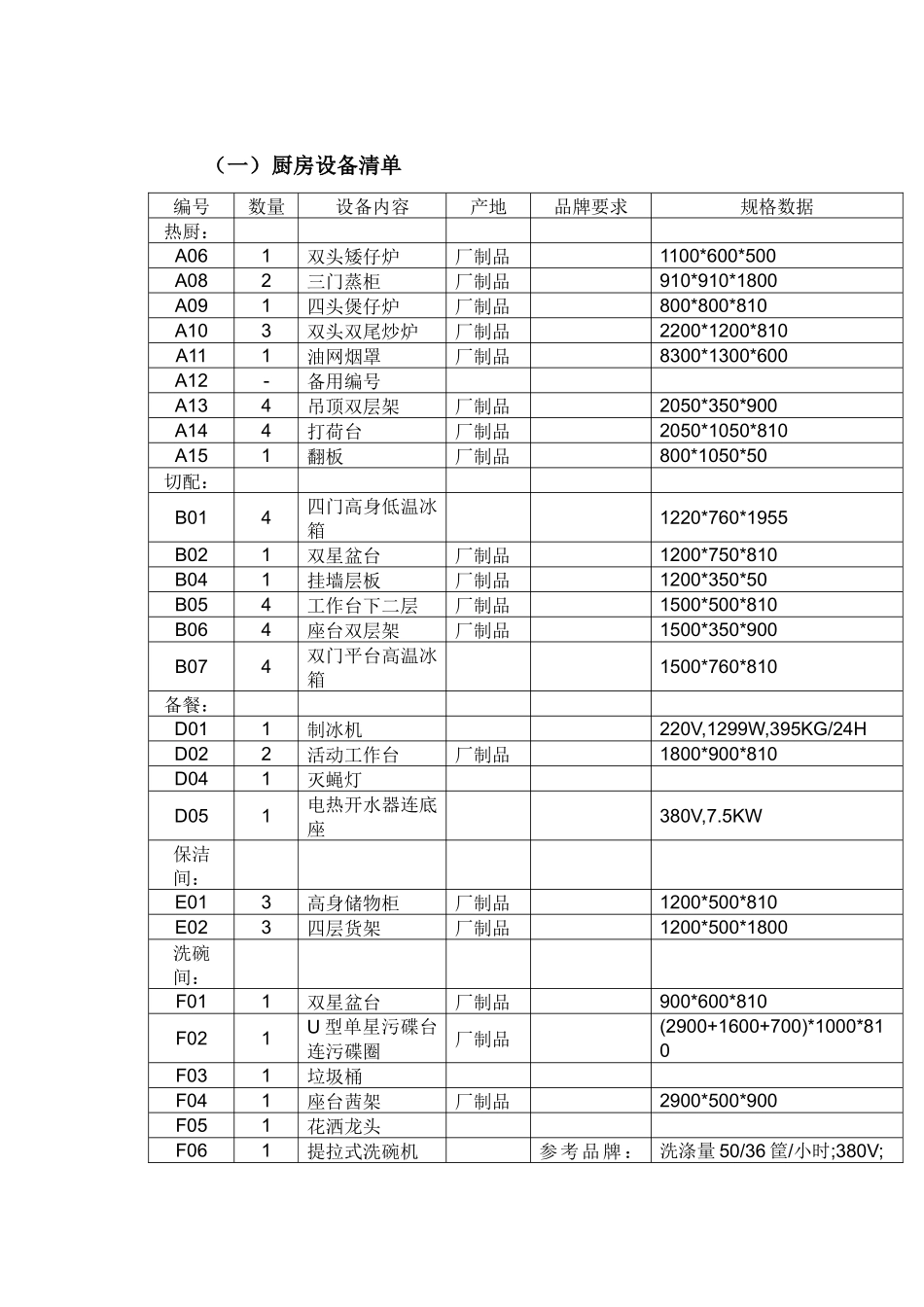 （一）厨房设备清单

| 编号 | 数量 | 设备内容 | 产地 | 品牌要求 | 规格数据 |
|---|---|---|---|---|---|
| 热厨： | | | | | |
| A06 | 1 | 双头矮仔炉 | 厂制品 | | 1100*600*500 |
| A08 | 2 | 三门蒸柜 | 厂制品 | | 910*910*1800 |
| A09 | 1 | 四头煲仔炉 | 厂制品 | | 800*800*810 |
| A10 | 3 | 双头双尾炒炉 | 厂制品 | | 2200*1200*810 |
| A11 | 1 | 油网烟罩 | 厂制品 | | 8300*1300*600 |
| A12 | - | 备用编号 | | | |
| A13 | 4 | 吊顶双层架 | 厂制品 | | 2050*350*900 |
| A14 | 4 | 打荷台 | 厂制品 | | 2050*1050*810 |
| A15 | 1 | 翻板 | 厂制品 | | 800*1050*50 |
| 切配： | | | | | |
| B01 | 4 | 四门高身低温冰箱 | | | 1220*760*1955 |
| B02 | 1 | 双星盆台 | 厂制品 | | 1200*750*810 |
| B04 | 1 | 挂墙层板 | 厂制品 | | 1200*350*50 |
| B05 | 4 | 工作台下二层 | 厂制品 | | 1500*500*810 |
| B06 | 4 | 座台双层架 | 厂制品 | | 1500*350*900 |
| B07 | 4 | 双门平台高温冰箱 | | | 1500*760*810 |
| 备餐： | | | | | |
| D01 | 1 | 制冰机 | | | 220V,1299W,395KG/24H |
| D02 | 2 | 活动工作台 | 厂制品 | | 1800*900*810 |
| D04 | 1 | 灭蝇灯 | | | |
| D05 | 1 | 电热开水器连底座 | | | 380V,7.5KW |
| 保洁间： | | | | | |
| E01 | 3 | 高身储物柜 | 厂制品 | | 1200*500*810 |
| E02 | 3 | 四层货架 | 厂制品 | | 1200*500*1800 |
| 洗碗间： | | | | | |
| F01 | 1 | 双星盆台 | 厂制品 | | 900*600*810 |
| F02 | 1 | U型单星污碟台连污碟圈 | 厂制品 | | (2900+1600+700)*1000*810 |
| F03 | 1 | 垃圾桶 | | | |
| F04 | 1 | 座台茜架 | 厂制品 | | 2900*500*900 |
| F05 | 1 | 花洒龙头 | | | |
| F06 | 1 | 提拉式洗碗机 | | 参考品牌： | 洗涤量50/36筐/小时;380V; |